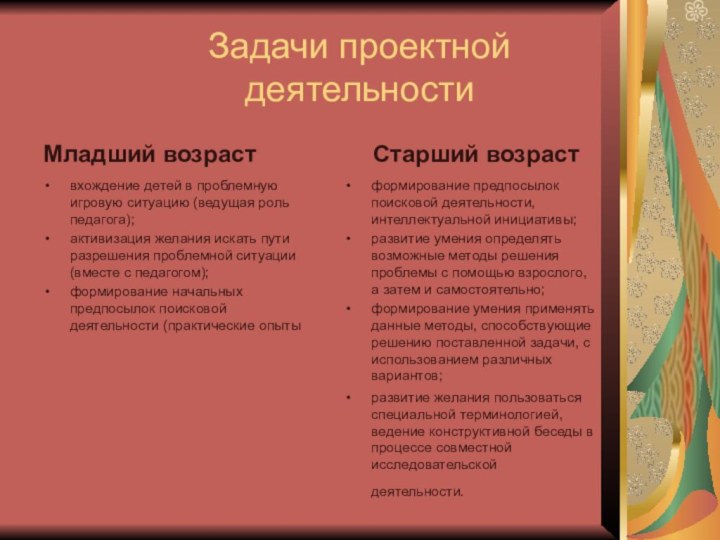 Задачи проектной деятельности

Младший возраст

• вхождение детей в проблемную игровую ситуацию (ведущая роль педагога);
• активизация желания искать пути разрешения проблемной ситуации (вместе с педагогом);
• формирование начальных предпосылок поисковой деятельности (практические опыты

Старший возраст

• формирование предпосылок поисковой деятельности, интеллектуальной инициативы;
• развитие умения определять возможные методы решения проблемы с помощью взрослого, а затем и самостоятельно;
• формирование умения применять данные методы, способствующие решению поставленной задачи, с использованием различных вариантов;
• развитие желания пользоваться специальной терминологией, ведение конструктивной беседы в процессе совместной исследовательской

деятельности.